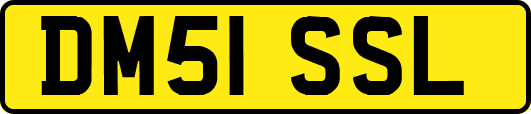 DM51 SSL